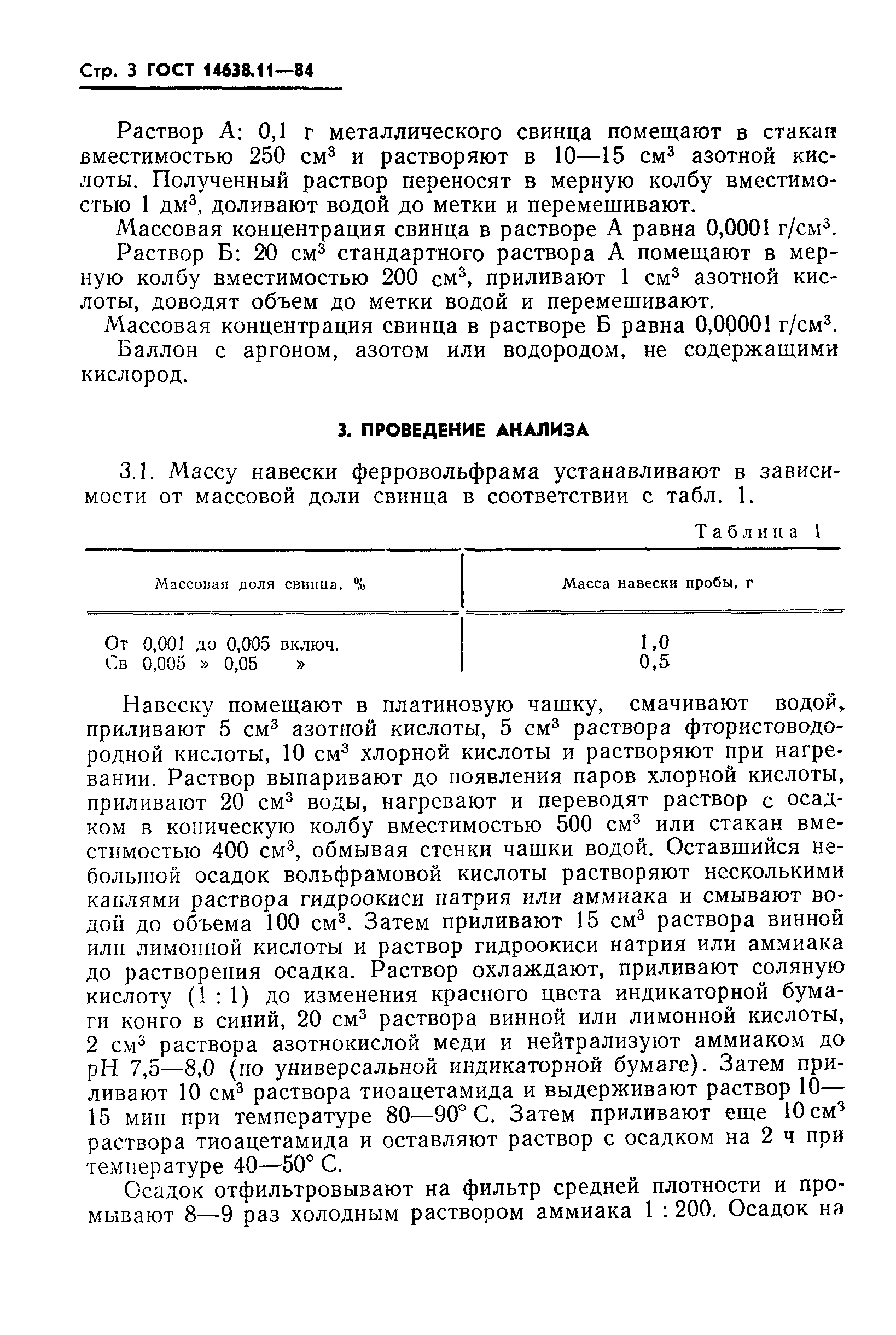 Стр. 3 ГОСТ 14638.11—84

Раствор А: 0,1 г металлического свинца помещают в стакан вместимостью 250 см$^3$ и растворяют в 10—15 см$^3$ азотной кислоты. Полученный раствор переносят в мерную колбу вместимостью 1 дм$^3$, доливают водой до метки и перемешивают.

Массовая концентрация свинца в растворе А равна 0,0001 г/см$^3$.

Раствор Б: 20 см$^3$ стандартного раствора А помещают в мерную колбу вместимостью 200 см$^3$, приливают 1 см$^3$ азотной кислоты, доводят объем до метки водой и перемешивают.

Массовая концентрация свинца в растворе Б равна 0,00001 г/см$^3$.

Баллон с аргоном, азотом или водородом, не содержащими кислород.

3. ПРОВЕДЕНИЕ АНАЛИЗА

3.1. Массу навески ферровольфрама устанавливают в зависимости от массовой доли свинца в соответствии с табл. 1.

Таблица 1

| Массовая доля свинца, % | Масса навески пробы, г |
|---|---|
| От 0,001 до 0,005 включ. | 1,0 |
| Св 0,005 » 0,05 » | 0,5 |

Навеску помещают в платиновую чашку, смачивают водой, приливают 5 см$^3$ азотной кислоты, 5 см$^3$ раствора фтористоводородной кислоты, 10 см$^3$ хлорной кислоты и растворяют при нагревании. Раствор выпаривают до появления паров хлорной кислоты, приливают 20 см$^3$ воды, нагревают и переводят раствор с осадком в коническую колбу вместимостью 500 см$^3$ или стакан вместимостью 400 см$^3$, обмывая стенки чашки водой. Оставшийся небольшой осадок вольфрамовой кислоты растворяют несколькими каплями раствора гидроокиси натрия или аммиака и смывают водой до объема 100 см$^3$. Затем приливают 15 см$^3$ раствора винной или лимонной кислоты и раствор гидроокиси натрия или аммиака до растворения осадка. Раствор охлаждают, приливают соляную кислоту (1 : 1) до изменения красного цвета индикаторной бумаги конго в синий, 20 см$^3$ раствора винной или лимонной кислоты, 2 см$^3$ раствора азотнокислой меди и нейтрализуют аммиаком до pH 7,5—8,0 (по универсальной индикаторной бумаге). Затем приливают 10 см$^3$ раствора тиоацетамида и выдерживают раствор 10—15 мин при температуре 80—90° С. Затем приливают еще 10 см$^3$ раствора тиоацетамида и оставляют раствор с осадком на 2 ч при температуре 40—50° С.

Осадок отфильтровывают на фильтр средней плотности и промывают 8—9 раз холодным раствором аммиака 1 : 200. Осадок на